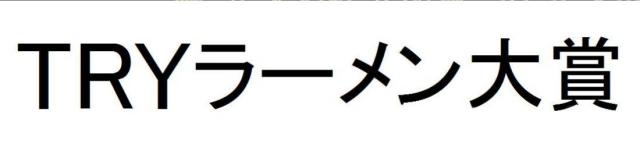 TRYラーメン大賞